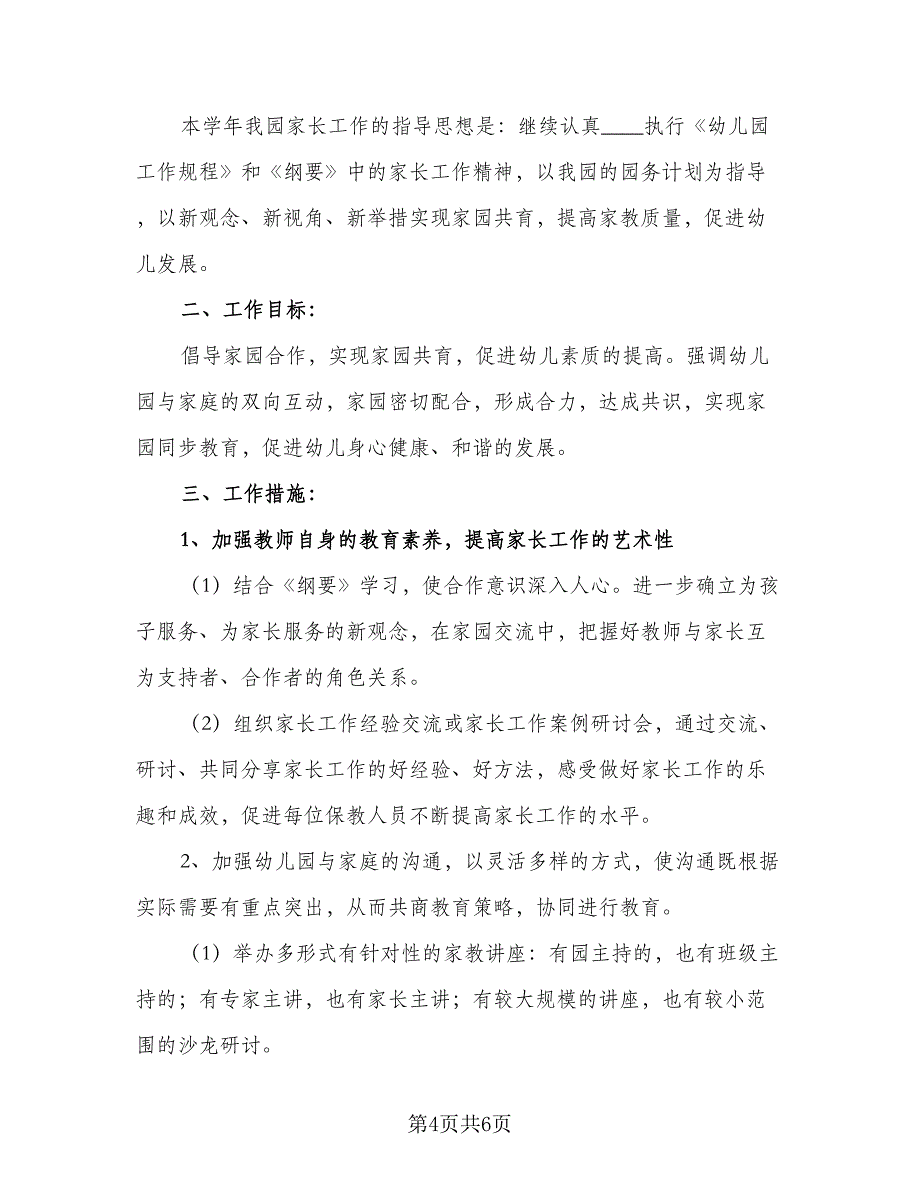 本学年我园家长工作的指导思想是：继续认真____执行《幼儿园工作规程》和《纲要》中的家长工作精神，以我园的园务计划为指导，以新观念、新视角、新举措实现家园共育，提高家教质量，促进幼儿发展。

二、工作目标：

倡导家园合作，实现家园共育，促进幼儿素质的提高。强调幼儿园与家庭的双向互动，家园密切配合，形成合力，达成共识，实现家园同步教育，促进幼儿身心健康、和谐的发展。

三、工作措施：

1、加强教师自身的教育素养，提高家长工作的艺术性

（1）结合《纲要》学习，使合作意识深入人心。进一步确立为孩子服务、为家长服务的新观念，在家园交流中，把握好教师与家长互为支持者、合作者的角色关系。

（2）组织家长工作经验交流或家长工作案例研讨会，通过交流、研讨、共同分享家长工作的好经验、好方法，感受做好家长工作的乐趣和成效，促进每位保教人员不断提高家长工作的水平。

2、加强幼儿园与家庭的沟通，以灵活多样的方式，使沟通既根据实际需要有重点突出，从而共商教育策略，协同进行教育。

（1）举办多形式有针对性的家教讲座：有园主持的，也有班级主持的；有专家主讲，也有家长主讲；有较大规模的讲座，也有较小范围的沙龙研讨。

第4页共6页